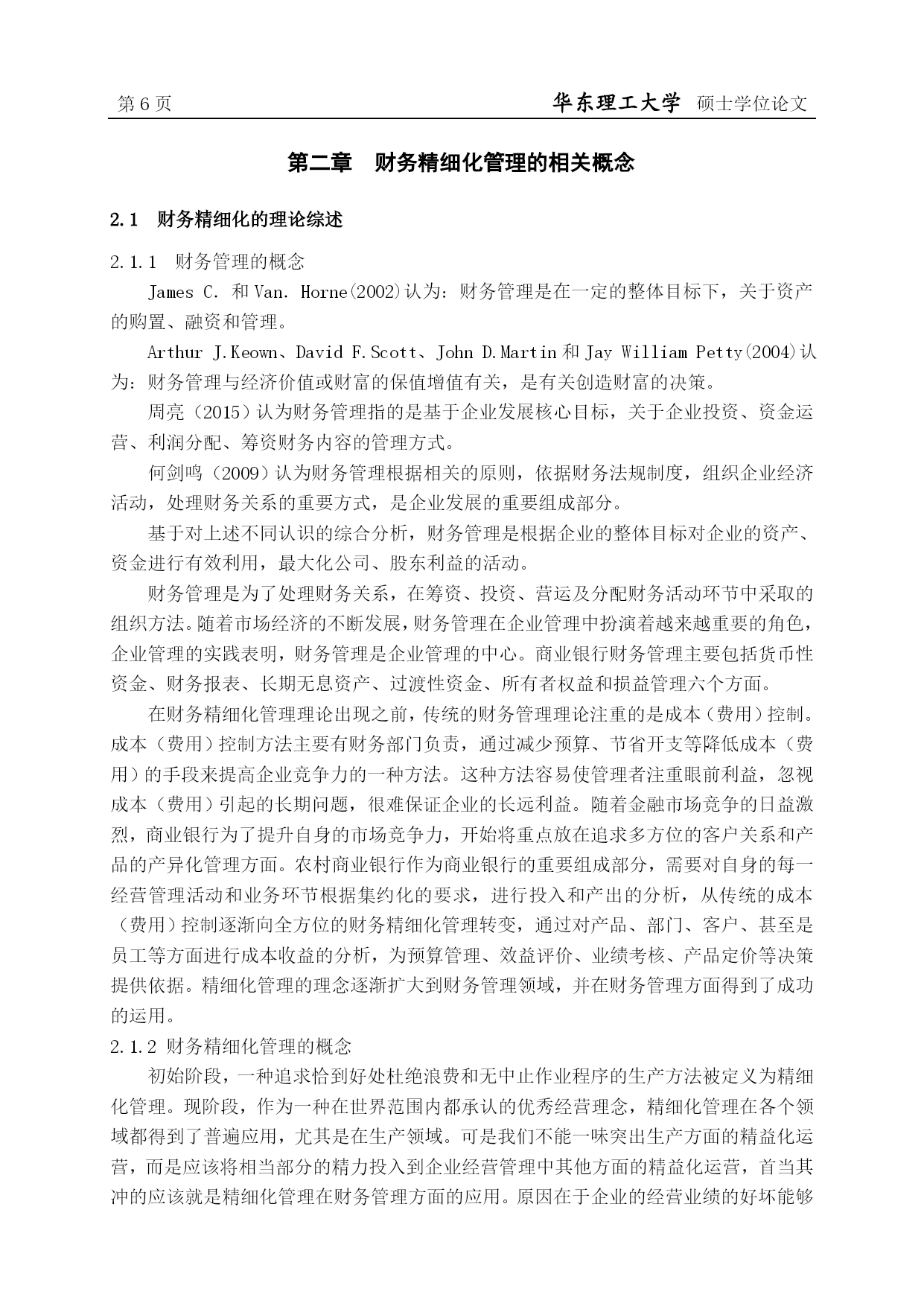 第 6 页 华东理工大学 硕士学位论文

第二章 财务精细化管理的相关概念

2.1 财务精细化的理论综述

2.1.1 财务管理的概念

James C. 和 Van. Horne(2002)认为：财务管理是在一定的整体目标下，关于资产的购置、融资和管理。

Arthur J.Keown、David F.Scott、John D.Martin 和 Jay William Petty(2004)认为：财务管理与经济价值或财富的保值增值有关，是有关创造财富的决策。

周亮（2015）认为财务管理指的是基于企业发展核心目标，关于企业投资、资金运营、利润分配、筹资财务内容的管理方式。

何剑鸣（2009）认为财务管理根据相关的原则，依据财务法规制度，组织企业经济活动，处理财务关系的重要方式，是企业发展的重要组成部分。

基于对上述不同认识的综合分析，财务管理是根据企业的整体目标对企业的资产、资金进行有效利用，最大化公司、股东利益的活动。

财务管理是为了处理财务关系，在筹资、投资、营运及分配财务活动环节中采取的组织方法。随着市场经济的不断发展，财务管理在企业管理中扮演着越来越重要的角色，企业管理的实践表明，财务管理是企业管理的中心。商业银行财务管理主要包括货币性资金、财务报表、长期无息资产、过渡性资金、所有者权益和损益管理六个方面。

在财务精细化管理理论出现之前，传统的财务管理理论注重的是成本（费用）控制。成本（费用）控制方法主要有财务部门负责，通过减少预算、节省开支等降低成本（费用）的手段来提高企业竞争力的一种方法。这种方法容易使管理者注重眼前利益，忽视成本（费用）引起的长期问题，很难保证企业的长远利益。随着金融市场竞争的日益激烈，商业银行为了提升自身的市场竞争力，开始将重点放在追求多方位的客户关系和产品的产异化管理方面。农村商业银行作为商业银行的重要组成部分，需要对自身的每一经营管理活动和业务环节根据集约化的要求，进行投入和产出的分析，从传统的成本（费用）控制逐渐向全方位的财务精细化管理转变，通过对产品、部门、客户、甚至是员工等方面进行成本收益的分析，为预算管理、效益评价、业绩考核、产品定价等决策提供依据。精细化管理的理念逐渐扩大到财务管理领域，并在财务管理方面得到了成功的运用。

2.1.2 财务精细化管理的概念

初始阶段，一种追求恰到好处杜绝浪费和无中止作业程序的生产方法被定义为精细化管理。现阶段，作为一种在世界范围内都承认的优秀经营理念，精细化管理在各个领域都得到了普遍应用，尤其是在生产领域。可是我们不能一味突出生产方面的精益化运营，而是应该将相当部分的精力投入到企业经营管理中其他方面的精益化运营，首当其冲的应该就是精细化管理在财务管理方面的应用。原因在于企业的经营业绩的好坏能够